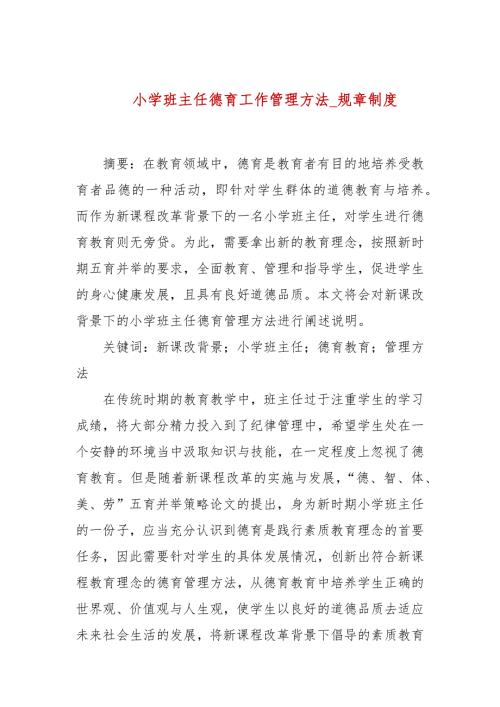 小学班主任德育工作管理方法_规章制度

摘要：在教育领域中，德育是教育者有目的地培养受教育者品德的一种活动，即针对学生群体的道德教育与培养。而作为新课程改革背景下的一名小学班主任，对学生进行德育教育则无旁贷。为此，需要拿出新的教育理念，按照新时期五育并举的要求，全面教育、管理和指导学生，促进学生的身心健康发展，且具有良好道德品质。本文将会对新课改背景下的小学班主任德育管理方法进行阐述说明。

关键词：新课改背景；小学班主任；德育教育；管理方法

在传统时期的教育教学中，班主任过于注重学生的学习成绩，将大部分精力投入到了纪律管理中，希望学生处在一个安静的环境当中汲取知识与技能，在一定程度上忽视了德育教育。但是随着新课程改革的实施与发展，“德、智、体、美、劳”五育并举策略论文的提出，身为新时期小学班主任的一份子，应当充分认识到德育是践行素质教育理念的首要任务，因此需要针对学生的具体发展情况，创新出符合新课程教育理念的德育管理方法，从德育教育中培养学生正确的世界观、价值观与人生观，使学生以良好的道德品质去适应未来社会生活的发展，将新课程改革背景下倡导的素质教育